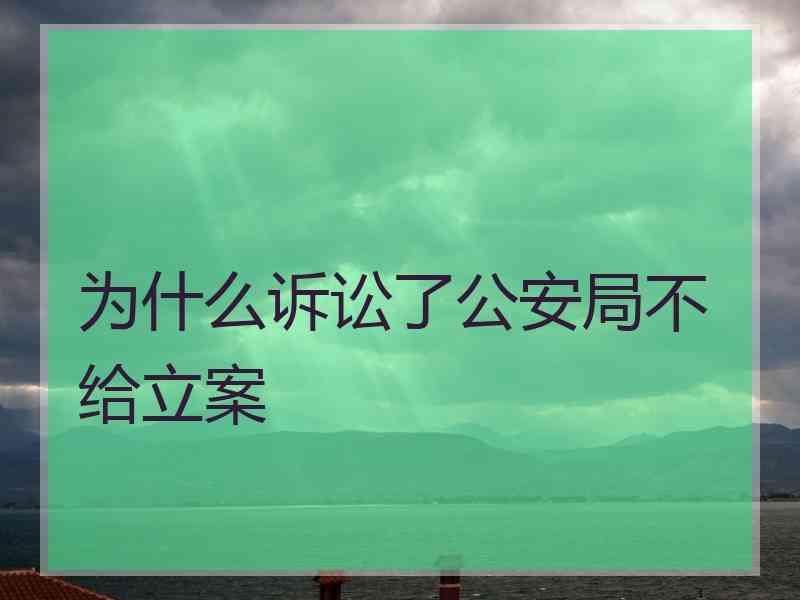 为什么诉讼了公安局不给立案